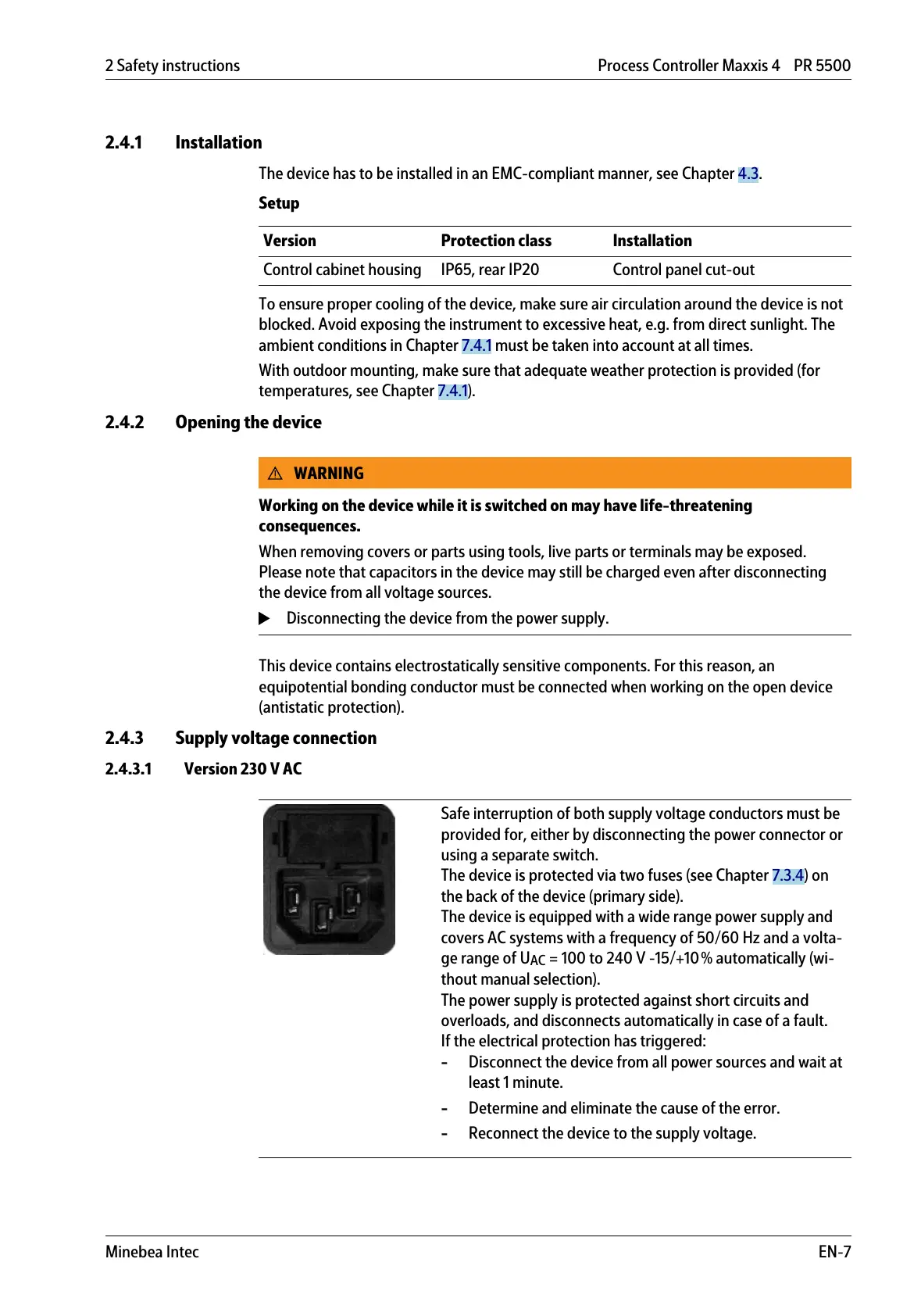 2 Safety instructions

Process Controller Maxxis 4 PR 5500

2.4.1 Installation

The device has to be installed in an EMC-compliant manner, see Chapter 4.3.

Setup

| Version | Protection class | Installation |
|---|---|---|
| Control cabinet housing | IP65, rear IP20 | Control panel cut-out |

To ensure proper cooling of the device, make sure air circulation around the device is not blocked. Avoid exposing the instrument to excessive heat, e.g. from direct sunlight. The ambient conditions in Chapter 7.4.1 must be taken into account at all times.

With outdoor mounting, make sure that adequate weather protection is provided (for temperatures, see Chapter 7.4.1).

2.4.2 Opening the device

⚠ WARNING

Working on the device while it is switched on may have life-threatening consequences.

When removing covers or parts using tools, live parts or terminals may be exposed. Please note that capacitors in the device may still be charged even after disconnecting the device from all voltage sources.

▶ Disconnecting the device from the power supply.

This device contains electrostatically sensitive components. For this reason, an equipotential bonding conductor must be connected when working on the open device (antistatic protection).

2.4.3 Supply voltage connection

2.4.3.1 Version 230 V AC

Safe interruption of both supply voltage conductors must be provided for, either by disconnecting the power connector or using a separate switch.
The device is protected via two fuses (see Chapter 7.3.4) on the back of the device (primary side).
The device is equipped with a wide range power supply and covers AC systems with a frequency of 50/60 Hz and a voltage range of $U_{AC}$ = 100 to 240 V -15/+10 % automatically (without manual selection).
The power supply is protected against short circuits and overloads, and disconnects automatically in case of a fault.
If the electrical protection has triggered:
- Disconnect the device from all power sources and wait at least 1 minute.
- Determine and eliminate the cause of the error.
- Reconnect the device to the supply voltage.

Minebea Intec

EN-7